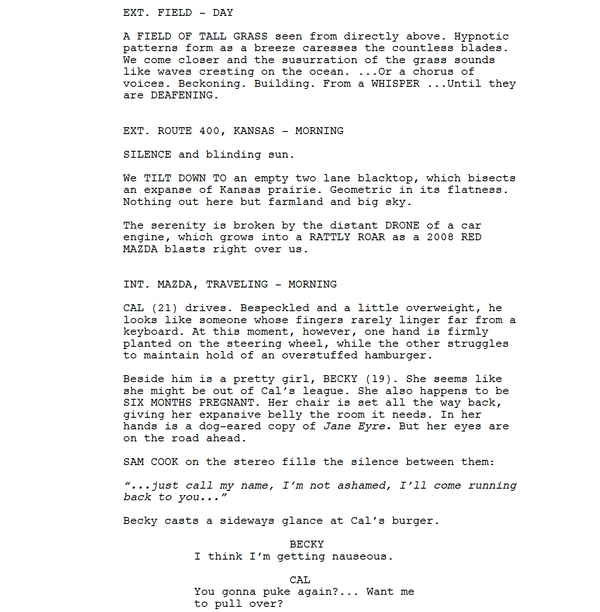 EXT. FIELD - DAY

A FIELD OF TALL GRASS seen from directly above. Hypnotic patterns form as a breeze caresses the countless blades. We come closer and the susurration of the grass sounds like waves cresting on the ocean. ...Or a chorus of voices. Beckoning. Building. From a WHISPER ...Until they are DEAFENING.

EXT. ROUTE 400, KANSAS - MORNING

SILENCE and blinding sun.

We TILT DOWN TO an empty two lane blacktop, which bisects an expanse of Kansas prairie. Geometric in its flatness. Nothing out here but farmland and big sky.

The serenity is broken by the distant DRONE of a car engine, which grows into a RATTLY ROAR as a 2008 RED MAZDA blasts right over us.

INT. MAZDA, TRAVELING - MORNING

CAL (21) drives. Bespeckled and a little overweight, he looks like someone whose fingers rarely linger far from a keyboard. At this moment, however, one hand is firmly planted on the steering wheel, while the other struggles to maintain hold of an overstuffed hamburger.

Beside him is a pretty girl, BECKY (19). She seems like she might be out of Cal's league. She also happens to be SIX MONTHS PREGNANT. Her chair is set all the way back, giving her expansive belly the room it needs. In her hands is a dog-eared copy of Jane Eyre. But her eyes are on the road ahead.

SAM COOK on the stereo fills the silence between them:

"...just call my name, I'm not ashamed, I'll come running back to you..."

Becky casts a sideways glance at Cal's burger.

BECKY
I think I'm getting nauseous.

CAL
You gonna puke again?... Want me to pull over?